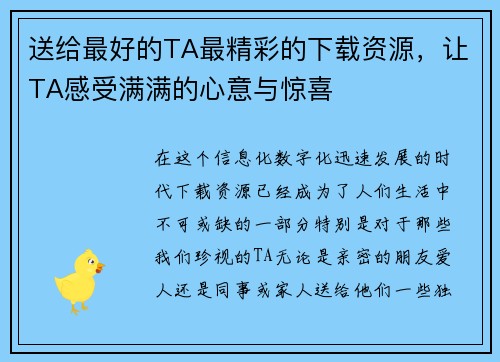 送给最好的TA最精彩的下载资源，让TA感受满满的心意与惊喜

在这个信息化数字化迅速发展的时代下载资源已经成为了人们生活中不可或缺的一部分特别是对于那些我们珍视的TA无论是亲密的朋友爱人还是同事或家人送给他们一些独